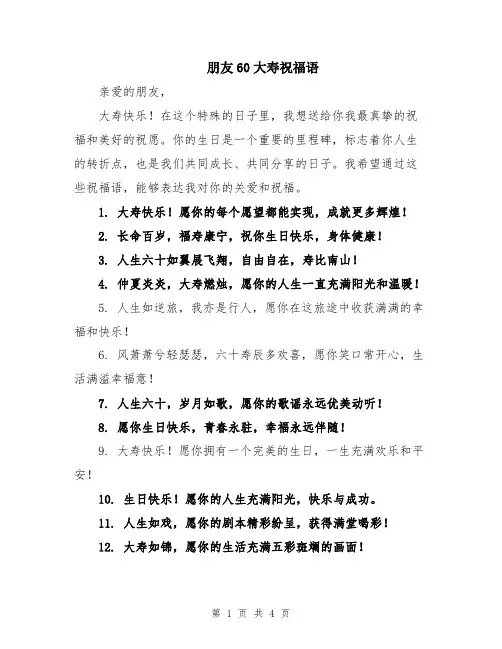 朋友60大寿祝福语

亲爱的朋友，

大寿快乐！在这个特殊的日子里，我想送给你我最真挚的祝福和美好的祝愿。你的生日是一个重要的里程碑，标志着你人生的转折点，也是我们共同成长、共同分享的日子。我希望通过这些祝福语，能够表达我对你的关爱和祝福。

1. 大寿快乐！愿你的每个愿望都能实现，成就更多辉煌！

2. 长命百岁，福寿康宁，祝你生日快乐，身体健康！

3. 人生六十如翼展飞翔，自由自在，寿比南山！

4. 仲夏炎炎，大寿燃烛，愿你的人生一直充满阳光和温暖！

5. 人生如逆旅，我亦是行人，愿你在这旅途中收获满满的幸福和快乐！

6. 风萧萧兮轻瑟瑟，六十寿辰多欢喜，愿你笑口常开心，生活满溢幸福意！

7. 人生六十，岁月如歌，愿你的歌谣永远优美动听！

8. 愿你生日快乐，青春永驻，幸福永远伴随！

9. 大寿快乐！愿你拥有一个完美的生日，一生充满欢乐和平安！

10. 生日快乐！愿你的人生充满阳光，快乐与成功。

11. 人生如戏，愿你的剧本精彩纷呈，获得满堂喝彩！

12. 大寿如锦，愿你的生活充满五彩斑斓的画面！

第 1 页 共 4 页